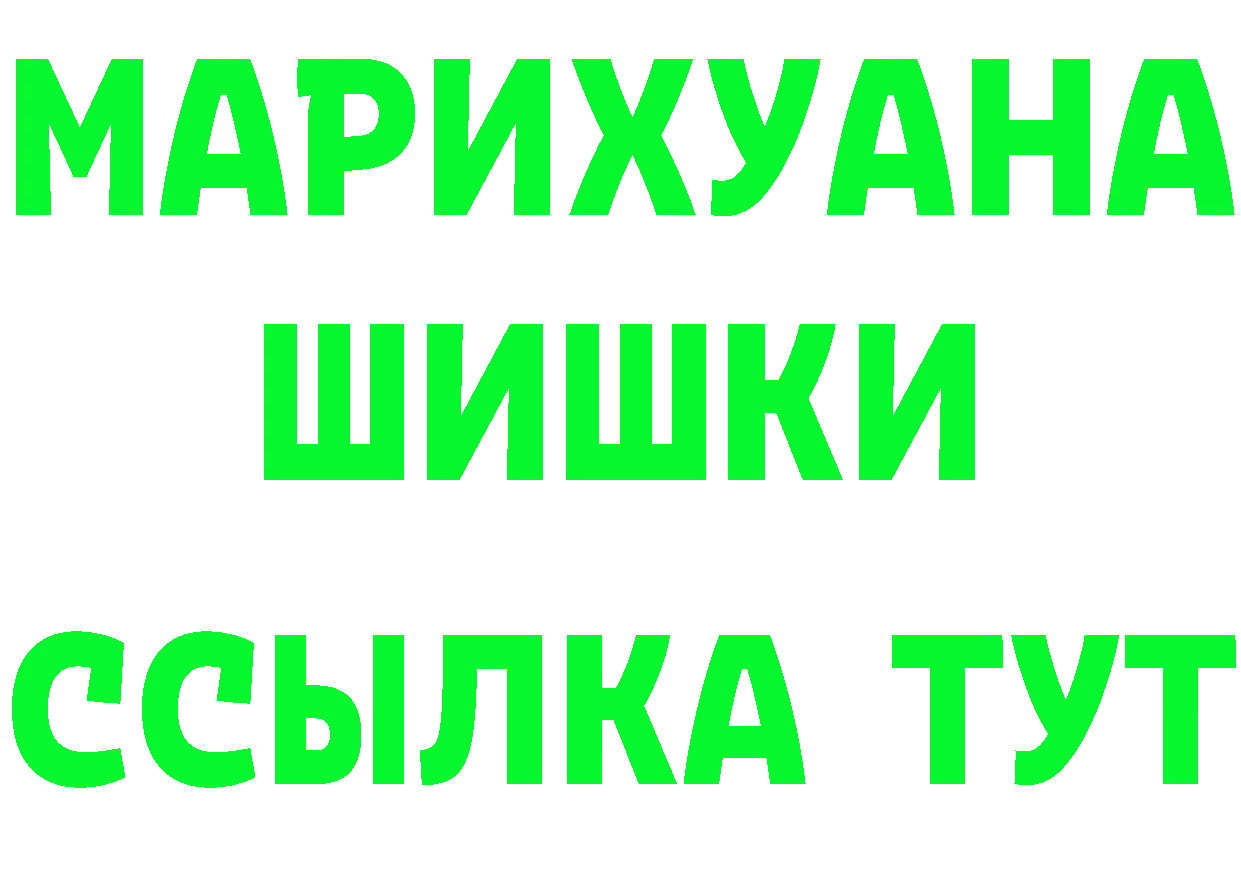 МАРИХУАНА
ШИШКИ
ССЫЛКА ТУТ